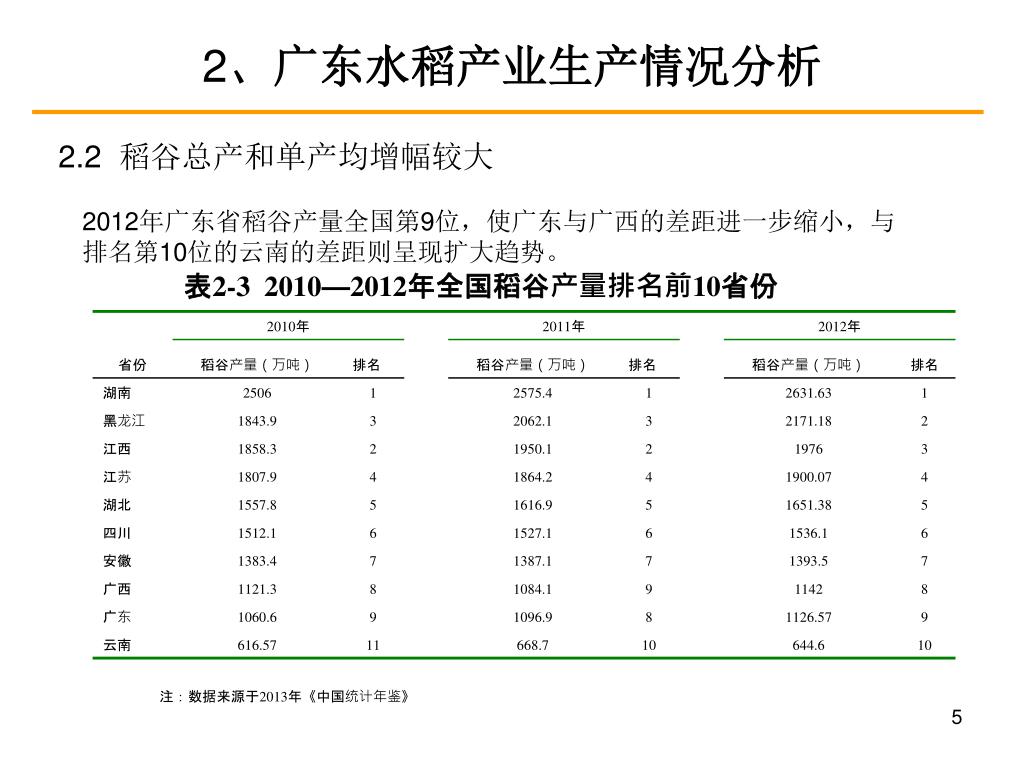 2、广东水稻产业生产情况分析

2.2 稻谷总产和单产均增幅较大

2012年广东省稻谷产量全国第9位，使广东与广西的差距进一步缩小，与排名第10位的云南的差距则呈现扩大趋势。

表2-3 2010—2012年全国稻谷产量排名前10省份

| | 2010年 | | 2011年 | | 2012年 | |
|---|---|---|---|---|---|---|
| 省份 | 稻谷产量（万吨） | 排名 | 稻谷产量（万吨） | 排名 | 稻谷产量（万吨） | 排名 |
| 湖南 | 2506 | 1 | 2575.4 | 1 | 2631.63 | 1 |
| 黑龙江 | 1843.9 | 3 | 2062.1 | 3 | 2171.18 | 2 |
| 江西 | 1858.3 | 2 | 1950.1 | 2 | 1976 | 3 |
| 江苏 | 1807.9 | 4 | 1864.2 | 4 | 1900.07 | 4 |
| 湖北 | 1557.8 | 5 | 1616.9 | 5 | 1651.38 | 5 |
| 四川 | 1512.1 | 6 | 1527.1 | 6 | 1536.1 | 6 |
| 安徽 | 1383.4 | 7 | 1387.1 | 7 | 1393.5 | 7 |
| 广西 | 1121.3 | 8 | 1084.1 | 9 | 1142 | 8 |
| 广东 | 1060.6 | 9 | 1096.9 | 8 | 1126.57 | 9 |
| 云南 | 616.57 | 11 | 668.7 | 10 | 644.6 | 10 |

注：数据来源于2013年《中国统计年鉴》

5